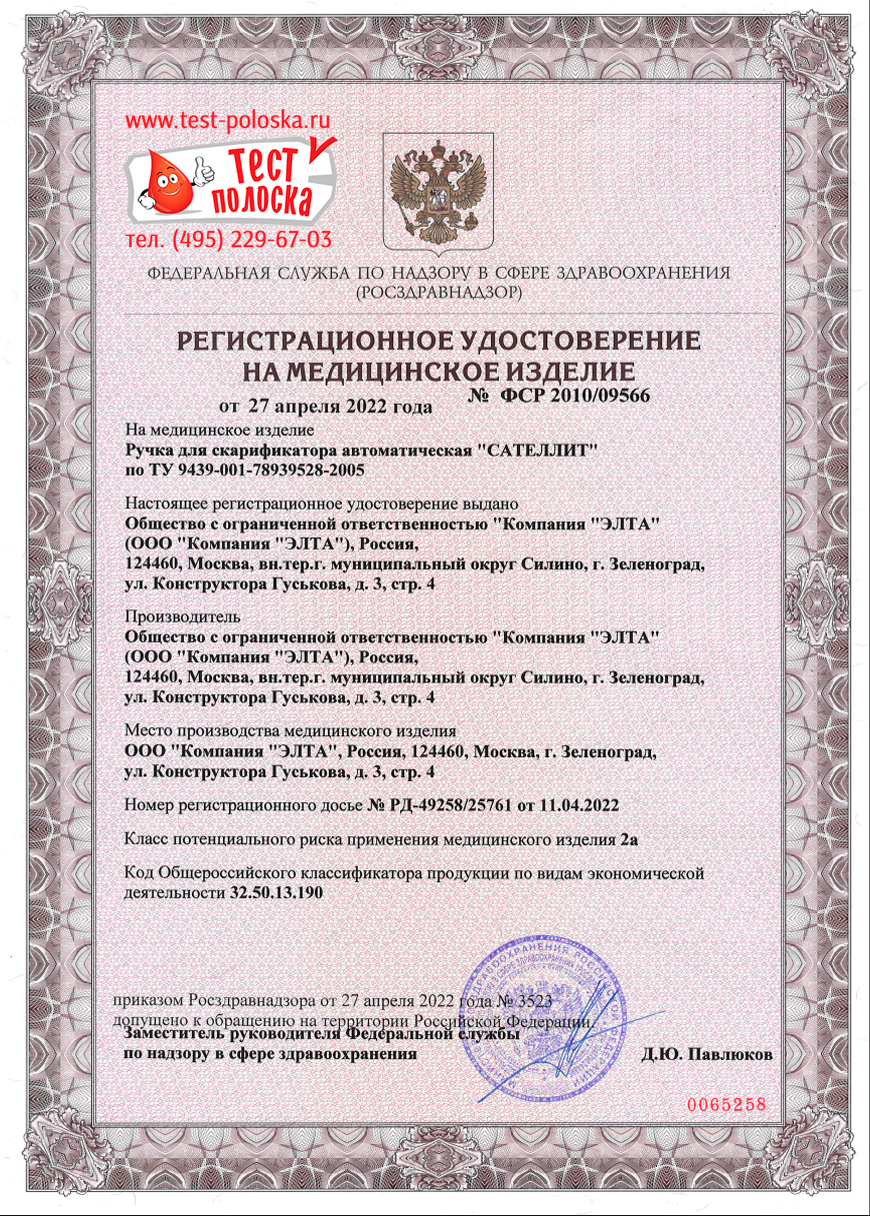 www.test-poloska.ru

ТЕСТ ПОЛОСКА

тел. (495) 229-67-03

ФЕДЕРАЛЬНАЯ СЛУЖБА ПО НАДЗОРУ В СФЕРЕ ЗДРАВООХРАНЕНИЯ (РОСЗДРАВНАДЗОР)

РЕГИСТРАЦИОННОЕ УДОСТОВЕРЕНИЕ НА МЕДИЦИНСКОЕ ИЗДЕЛИЕ

от 27 апреля 2022 года № ФСР 2010/09566

На медицинское изделие
Ручка для скарификатора автоматическая "САТЕЛЛИТ" по ТУ 9439-001-78939528-2005

Настоящее регистрационное удостоверение выдано
Общество с ограниченной ответственностью "Компания "ЭЛТА" (ООО "Компания "ЭЛТА"), Россия, 124460, Москва, вн.тер.г. муниципальный округ Силино, г. Зеленоград, ул. Конструктора Гуськова, д. 3, стр. 4

Производитель
Общество с ограниченной ответственностью "Компания "ЭЛТА" (ООО "Компания "ЭЛТА"), Россия, 124460, Москва, вн.тер.г. муниципальный округ Силино, г. Зеленоград, ул. Конструктора Гуськова, д. 3, стр. 4

Место производства медицинского изделия
ООО "Компания "ЭЛТА", Россия, 124460, Москва, г. Зеленоград, ул. Конструктора Гуськова, д. 3, стр. 4

Номер регистрационного досье № РД-49258/25761 от 11.04.2022

Класс потенциального риска применения медицинского изделия 2а

Код Общероссийского классификатора продукции по видам экономической деятельности 32.50.13.190

приказом Росздравнадзора от 27 апреля 2022 года № 3523
допущено к обращению на территории Российской Федерации.
Заместитель руководителя Федеральной службы по надзору в сфере здравоохранения Д.Ю. Павлюков

0065258